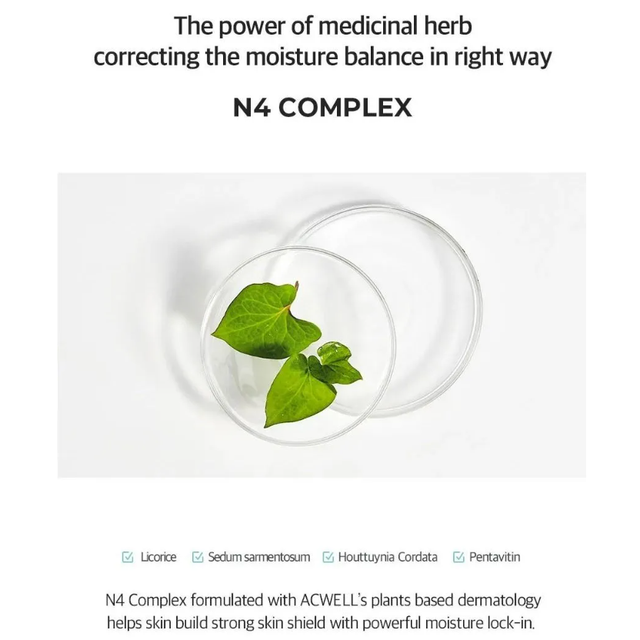 The power of medicinal herb
correcting the moisture balance in right way

N4 COMPLEX

☑ Licorice ☑ Sedum sarmentosum ☑ Houttuynia Cordata ☑ Pentavitin

N4 Complex formulated with ACWELL's plants based dermatology helps skin build strong skin shield with powerful moisture lock-in.